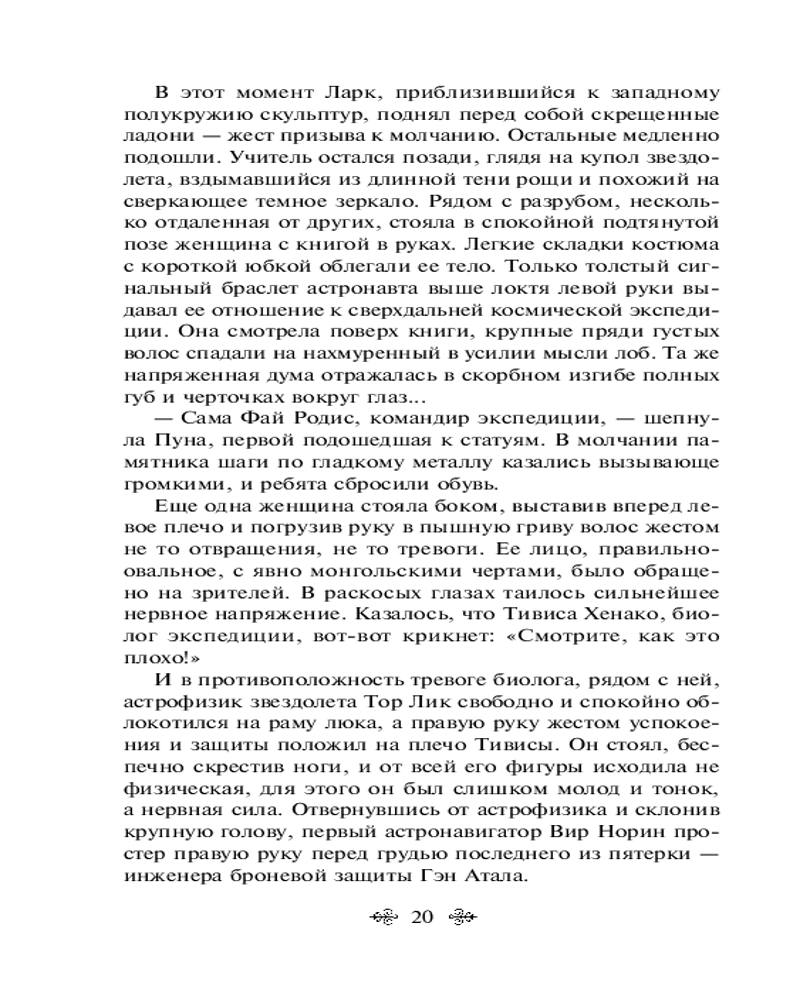 В этот момент Ларк, приблизившийся к западному полукружию скульптур, поднял перед собой скрещенные ладони — жест призыва к молчанию. Остальные медленно подошли. Учитель остался позади, глядя на купол звездолета, вздымавшийся из длинной тени рощи и похожий на сверкающее темное зеркало. Рядом с разрубом, несколько отдаленная от других, стояла в спокойной подтянутой позе женщина с книгой в руках. Легкие складки костюма с короткой юбкой облегали ее тело. Только толстый сигнальный браслет астронавта выше локтя левой руки выдавал ее отношение к сверхдальней космической экспедиции. Она смотрела поверх книги, крупные пряди густых волос спадали на нахмуренный в усилии мысли лоб. Та же напряженная дума отражалась в скорбном изгибе полных губ и черточках вокруг глаз...

— Сама Фай Родис, командир экспедиции, — шепнула Пуна, первой подошедшая к статуям. В молчании памятника шаги по гладкому металлу казались вызывающе громкими, и ребята сбросили обувь.

Еще одна женщина стояла боком, выставив вперед левое плечо и погрузив руку в пышную гриву волос жестом не то отвращения, не то тревоги. Ее лицо, правильно-овальное, с явно монгольскими чертами, было обращено на зрителей. В раскосых глазах таилось сильнейшее нервное напряжение. Казалось, что Тивиса Хенако, биолог экспедиции, вот-вот крикнет: «Смотрите, как это плохо!»

И в противоположность тревоге биолога, рядом с ней, астрофизик звездолета Тор Лик свободно и спокойно облокотился на раму люка, а правую руку жестом успокоения и защиты положил на плечо Тивисы. Он стоял, беспечно скрестив ноги, и от всей его фигуры исходила не физическая, для этого он был слишком молод и тонок, а нервная сила. Отвернувшись от астрофизика и склонив крупную голову, первый астронавигатор Вир Норин простер правую руку перед грудью последнего из пятерки — инженера броневой защиты Гэн Атала.

20